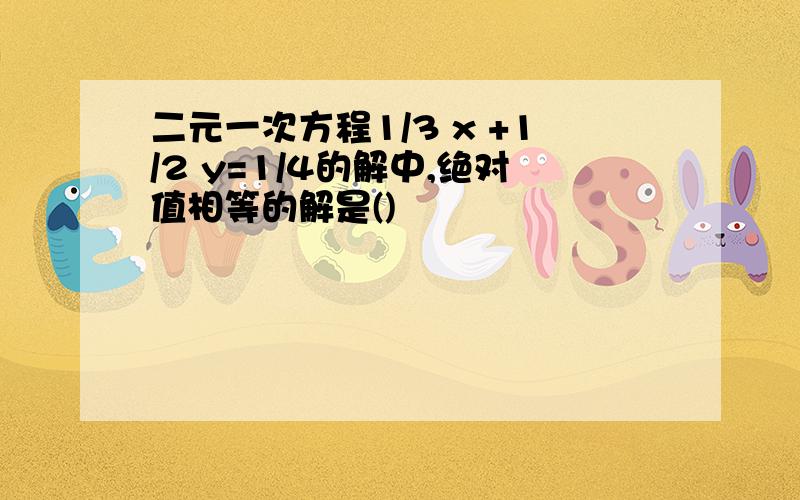 二元一次方程1/3 x +1/2 y=1/4的解中,绝对值相等的解是()